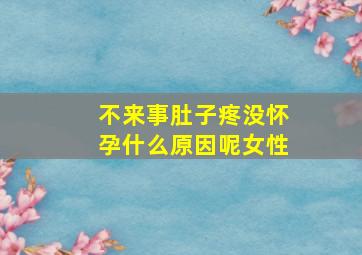 不来事肚子疼没怀孕什么原因呢女性